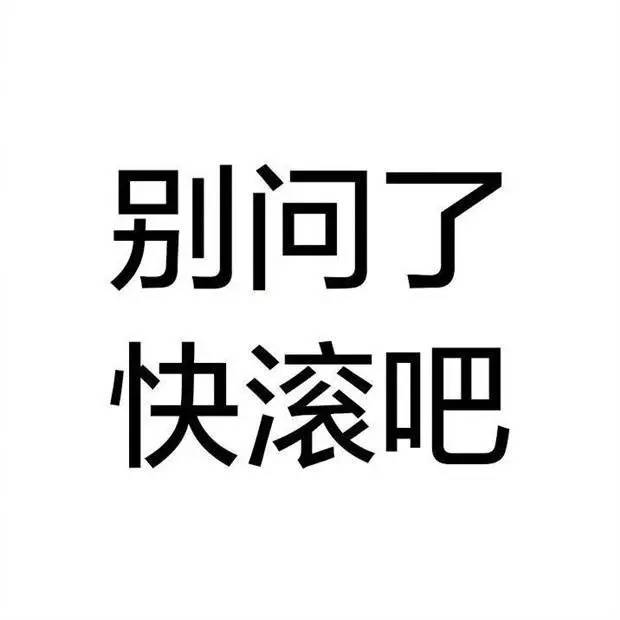 别问了
快滚吧